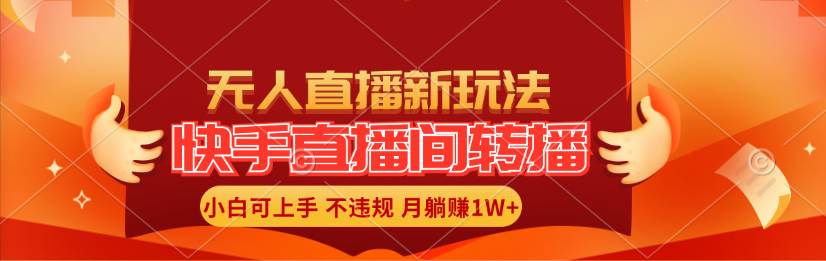 无人直播新玩法
快手直播间转播
小白可上手 不违规 月躺赚1W+